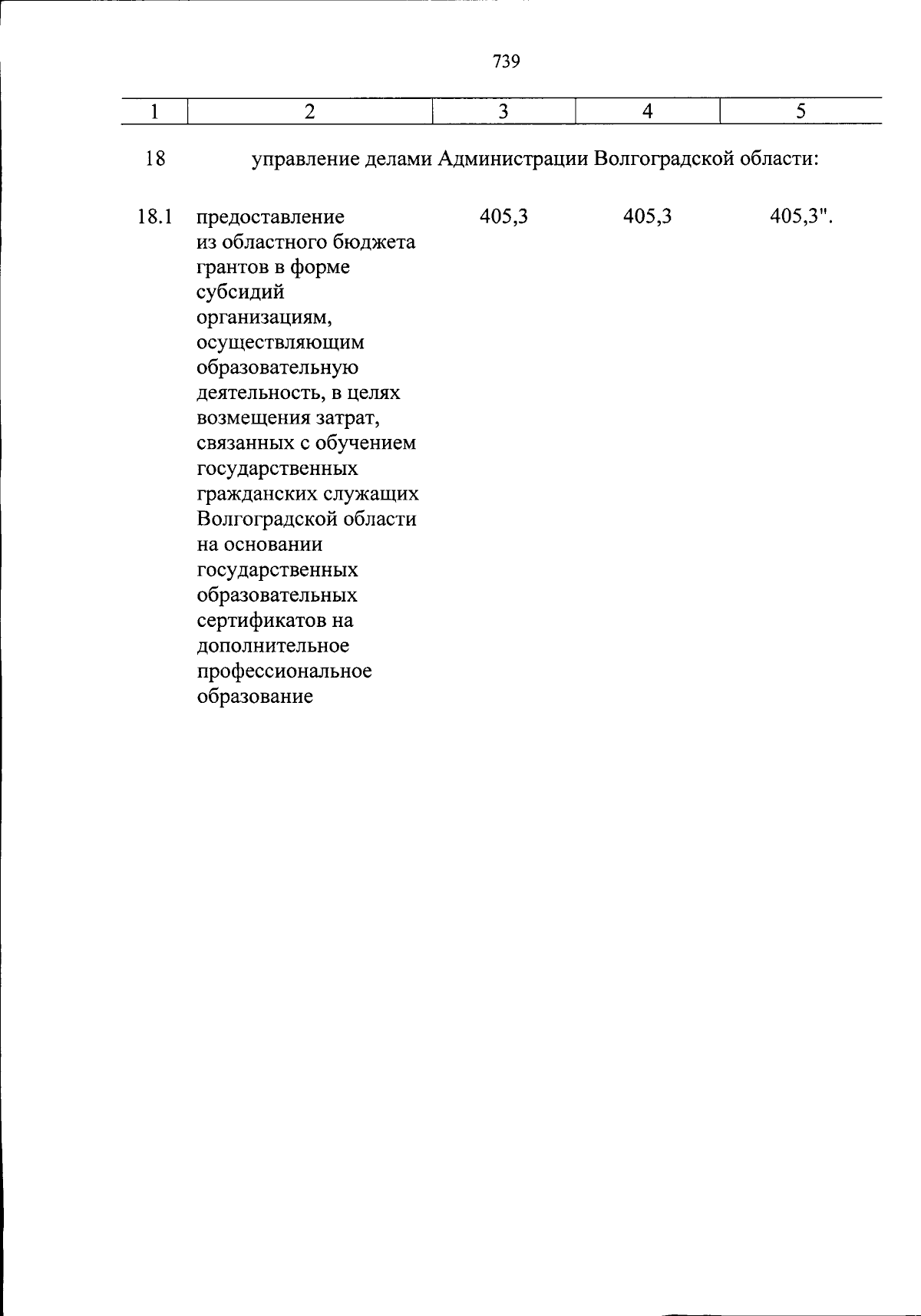 739

| 1 | 2 | 3 | 4 | 5 |
|---|---|---|---|---|
| 18 | управление делами Администрации Волгоградской области: | | | |
| 18.1 | предоставление из областного бюджета грантов в форме субсидий организациям, осуществляющим образовательную деятельность, в целях возмещения затрат, связанных с обучением государственных гражданских служащих Волгоградской области на основании государственных образовательных сертификатов на дополнительное профессиональное образование | 405,3 | 405,3 | 405,3". |